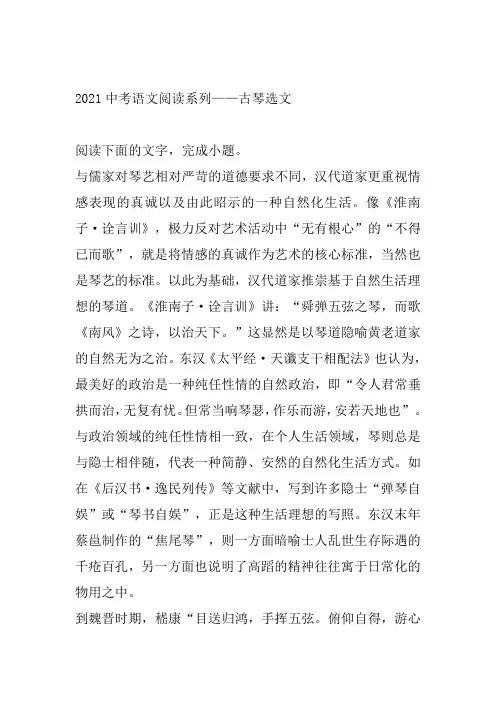 2021 中考语文阅读系列——古琴选文

阅读下面的文字，完成小题。

与儒家对琴艺相对严苛的道德要求不同，汉代道家更重视情感表现的真诚以及由此昭示的一种自然化生活。像《淮南子·诠言训》，极力反对艺术活动中“无有根心”的“不得已而歌”，就是将情感的真诚作为艺术的核心标准，当然也是琴艺的标准。以此为基础，汉代道家推崇基于自然生活理想的琴道。《淮南子·诠言训》讲：“舜弹五弦之琴，而歌《南风》之诗，以治天下。”这显然是以琴道隐喻黄老道家的自然无为之治。东汉《太平经·天谶支干相配法》也认为，最美好的政治是一种纯任性情的自然政治，即“令人君常垂拱而治，无复有忧。但常当响琴瑟，作乐而游，安若天地也”。与政治领域的纯任性情相一致，在个人生活领域，琴则总是与隐士相伴随，代表一种简静、安然的自然化生活方式。如在《后汉书·逸民列传》等文献中，写到许多隐士“弹琴自娱”或“琴书自娱”，正是这种生活理想的写照。东汉末年蔡邕制作的“焦尾琴”，则一方面暗喻士人乱世生存际遇的千疮百孔，另一方面也说明了高蹈的精神往往寓于日常化的物用之中。

到魏晋时期，嵇康“目送归鸿，手挥五弦。俯仰自得，游心